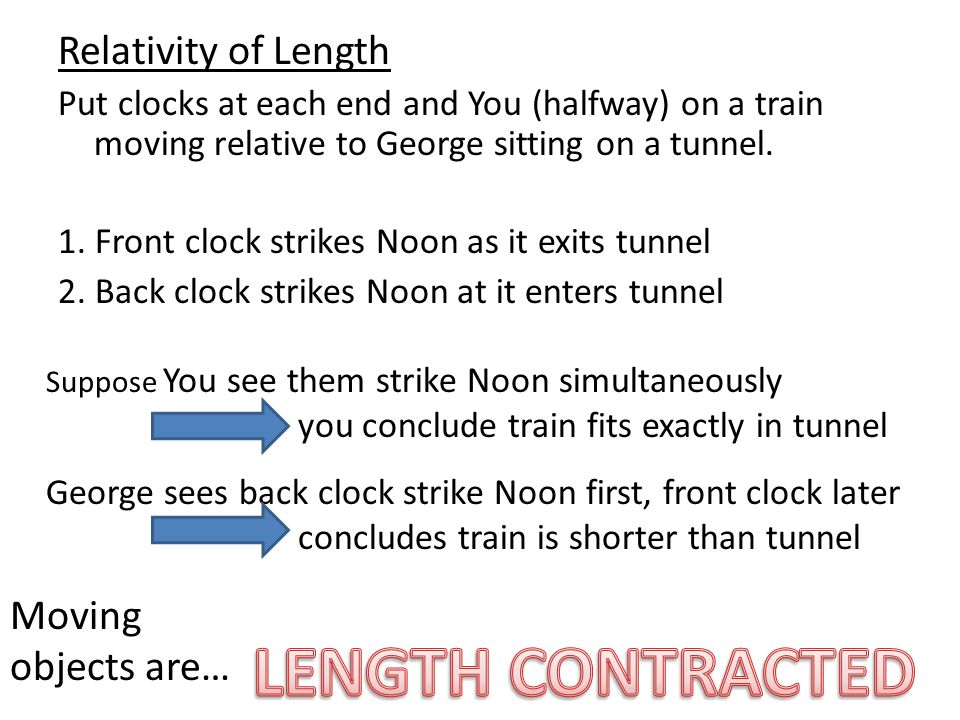 Relativity of Length

Put clocks at each end and You (halfway) on a train moving relative to George sitting on a tunnel.

1. Front clock strikes Noon as it exits tunnel
2. Back clock strikes Noon at it enters tunnel

Suppose You see them strike Noon simultaneously
you conclude train fits exactly in tunnel

George sees back clock strike Noon first, front clock later
concludes train is shorter than tunnel

Moving objects are… LENGTH CONTRACTED